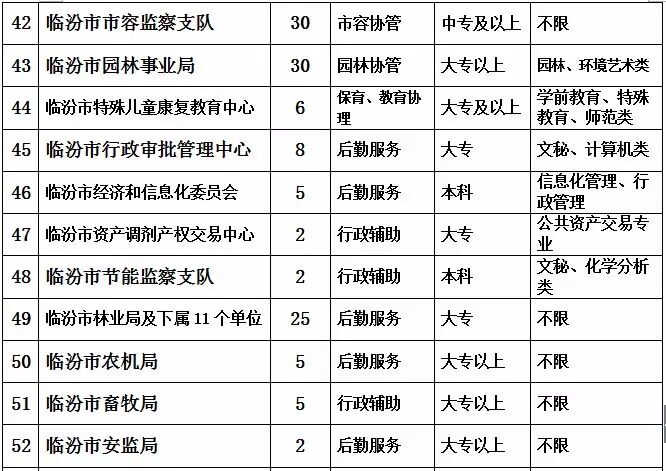 | 42 | 临汾市市容监察支队 | 30 | 市容协管 | 中专及以上 | 不限 |
|---|---|---|---|---|---|
| 43 | 临汾市园林事业局 | 30 | 园林协管 | 大专以上 | 园林、环境艺术类 |
| 44 | 临汾市特殊儿童康复教育中心 | 6 | 保育、教育协理 | 大专及以上 | 学前教育、特殊教育、师范类 |
| 45 | 临汾市行政审批管理中心 | 8 | 后勤服务 | 大专 | 文秘、计算机类 |
| 46 | 临汾市经济和信息化委员会 | 5 | 后勤服务 | 本科 | 信息化管理、行政管理 |
| 47 | 临汾市资产调剂产权交易中心 | 2 | 行政辅助 | 大专 | 公共资产交易专业 |
| 48 | 临汾市节能监察支队 | 2 | 行政辅助 | 本科 | 文秘、化学分析类 |
| 49 | 临汾市林业局及下属 11 个单位 | 25 | 后勤服务 | 大专 | 不限 |
| 50 | 临汾市农机局 | 5 | 后勤服务 | 大专以上 | 不限 |
| 51 | 临汾市畜牧局 | 5 | 行政辅助 | 大专以上 | 不限 |
| 52 | 临汾市安监局 | 2 | 后勤服务 | 大专以上 | 不限 |